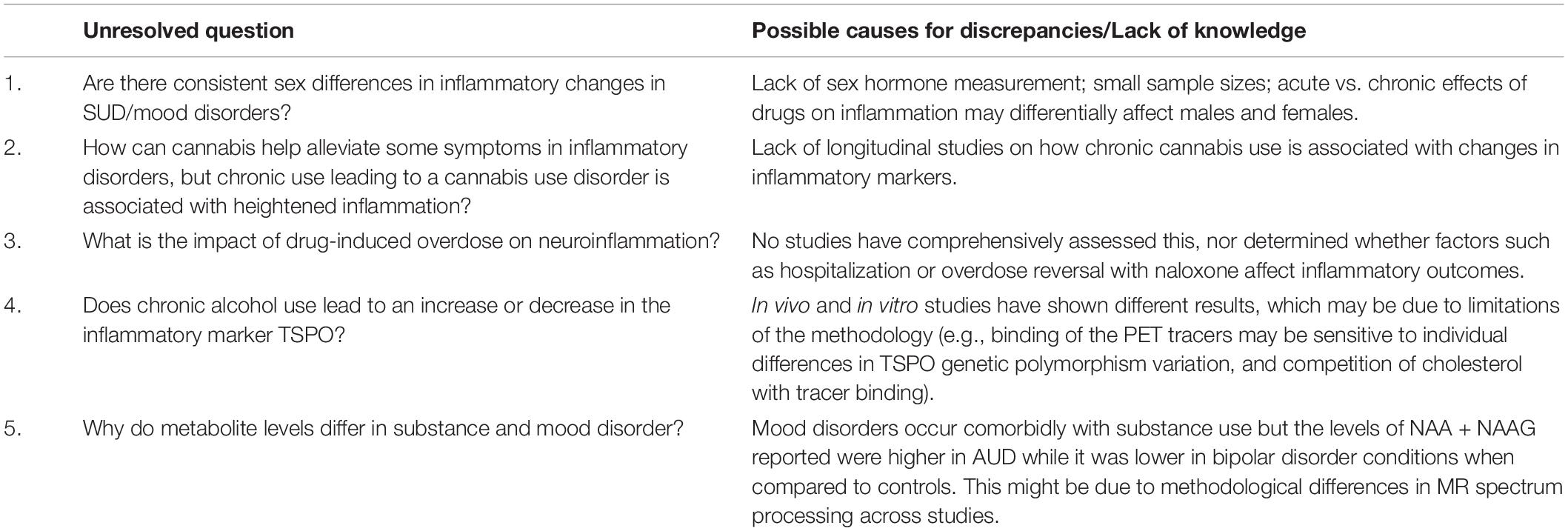 |  | Unresolved question | Possible causes for discrepancies/Lack of knowledge |
|---|---|---|
| 1. | Are there consistent sex differences in inflammatory changes in SUD/mood disorders? | Lack of sex hormone measurement; small sample sizes; acute vs. chronic effects of drugs on inflammation may differentially affect males and females. |
| 2. | How can cannabis help alleviate some symptoms in inflammatory disorders, but chronic use leading to a cannabis use disorder is associated with heightened inflammation? | Lack of longitudinal studies on how chronic cannabis use is associated with changes in inflammatory markers. |
| 3. | What is the impact of drug-induced overdose on neuroinflammation? | No studies have comprehensively assessed this, nor determined whether factors such as hospitalization or overdose reversal with naloxone affect inflammatory outcomes. |
| 4. | Does chronic alcohol use lead to an increase or decrease in the inflammatory marker TSPO? | In vivo and in vitro studies have shown different results, which may be due to limitations of the methodology (e.g., binding of the PET tracers may be sensitive to individual differences in TSPO genetic polymorphism variation, and competition of cholesterol with tracer binding). |
| 5. | Why do metabolite levels differ in substance and mood disorder? | Mood disorders occur comorbidly with substance use but the levels of NAA + NAAG reported were higher in AUD while it was lower in bipolar disorder conditions when compared to controls. This might be due to methodological differences in MR spectrum processing across studies. |